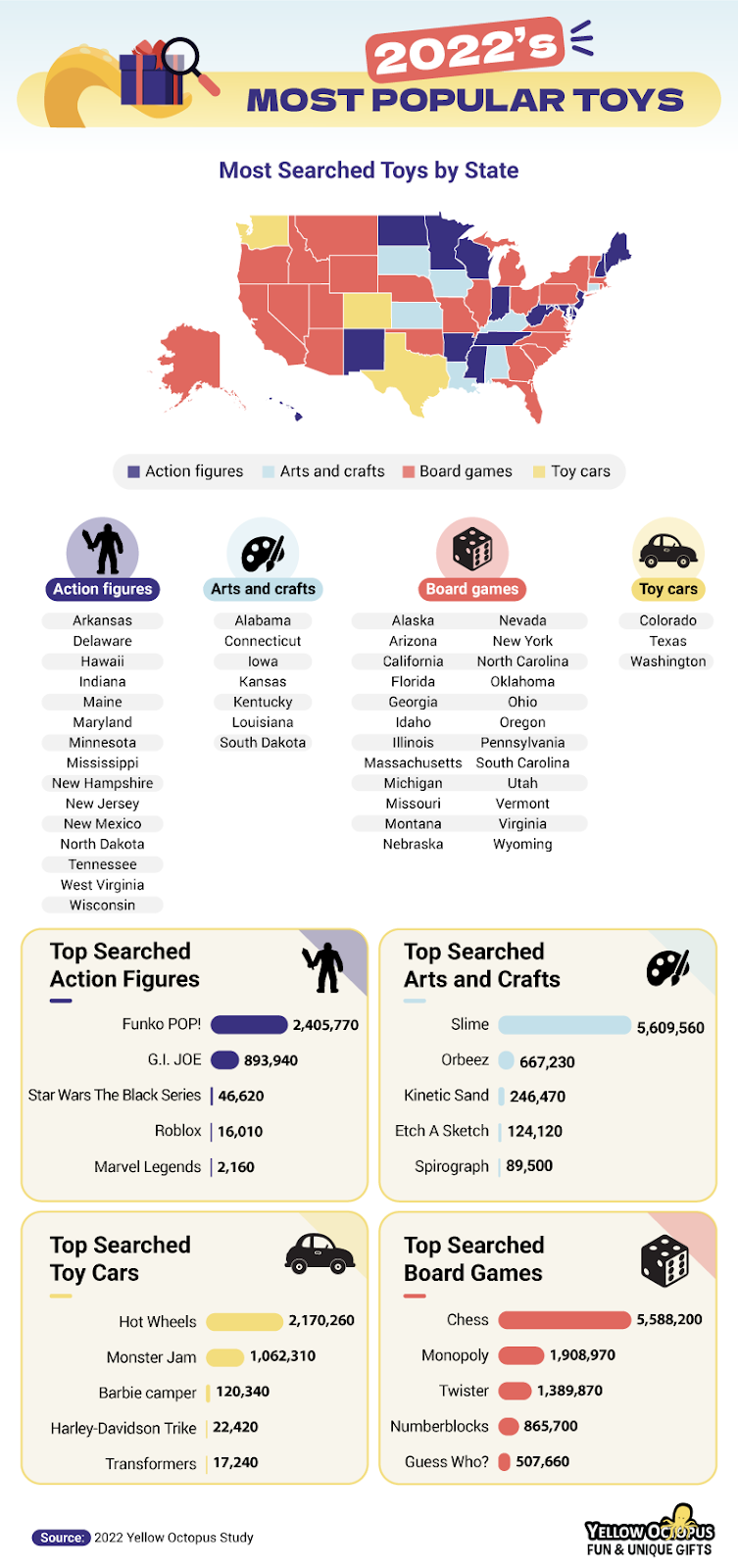 2022's
MOST POPULAR TOYS

Most Searched Toys by State

Action figures   Arts and crafts   Board games   Toy cars

Action figures
Arkansas
Delaware
Hawaii
Indiana
Maine
Maryland
Minnesota
Mississippi
New Hampshire
New Jersey
New Mexico
North Dakota
Tennessee
West Virginia
Wisconsin

Arts and crafts
Alabama
Connecticut
Iowa
Kansas
Kentucky
Louisiana
South Dakota

Board games
Alaska
Arizona
California
Florida
Georgia
Idaho
Illinois
Massachusetts
Michigan
Missouri
Montana
Nebraska
Nevada
New York
North Carolina
Oklahoma
Ohio
Oregon
Pennsylvania
South Carolina
Utah
Vermont
Virginia
Wyoming

Toy cars
Colorado
Texas
Washington

Top Searched Action Figures
Funko POP! 2,405,770
G.I. JOE 893,940
Star Wars The Black Series 46,620
Roblox 16,010
Marvel Legends 2,160

Top Searched Arts and Crafts
Slime 5,609,560
Orbeez 667,230
Kinetic Sand 246,470
Etch A Sketch 124,120
Spirograph 89,500

Top Searched Toy Cars
Hot Wheels 2,170,260
Monster Jam 1,062,310
Barbie camper 120,340
Harley-Davidson Trike 22,420
Transformers 17,240

Top Searched Board Games
Chess 5,588,200
Monopoly 1,908,970
Twister 1,389,870
Numberblocks 865,700
Guess Who? 507,660

Source: 2022 Yellow Octopus Study

YELLOW OCTOPUS
FUN & UNIQUE GIFTS